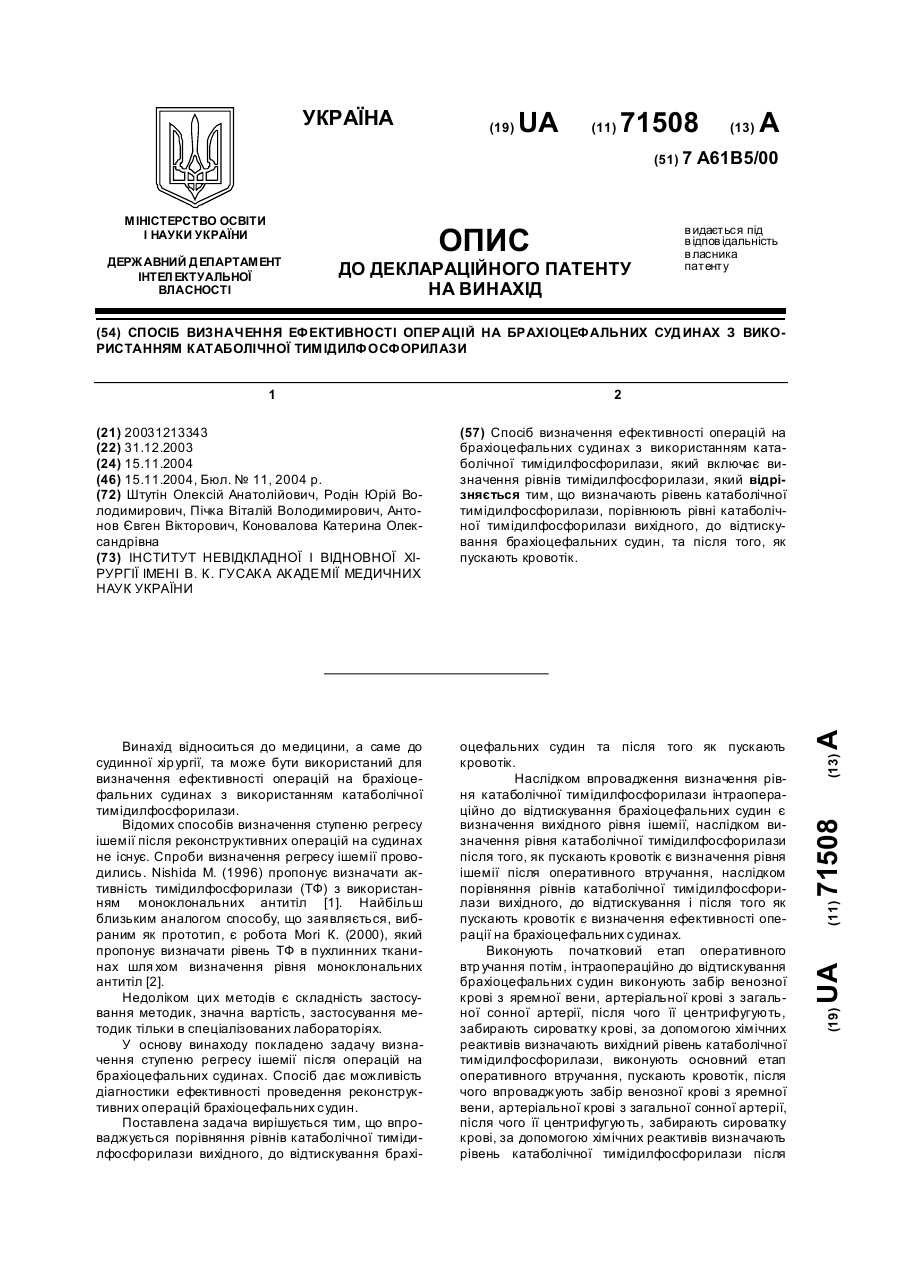 УКРАЇНА

(19) UA (11) 71508 (13) A

(51) 7 A61B5/00

МІНІСТЕРСТВО ОСВІТИ І НАУКИ УКРАЇНИ

ДЕРЖАВНИЙ ДЕПАРТАМЕНТ ІНТЕЛЕКТУАЛЬНОЇ ВЛАСНОСТІ

ОПИС
ДО ДЕКЛАРАЦІЙНОГО ПАТЕНТУ НА ВИНАХІД

видається під відповідальність власника патенту

(54) СПОСІБ ВИЗНАЧЕННЯ ЕФЕКТИВНОСТІ ОПЕРАЦІЙ НА БРАХІОЦЕФАЛЬНИХ СУДИНАХ З ВИКОРИСТАННЯМ КАТАБОЛІЧНОЇ ТИМІДИЛФОСФОРИЛАЗИ

1

(21) 20031213343
(22) 31.12.2003
(24) 15.11.2004
(46) 15.11.2004, Бюл. № 11, 2004 р.
(72) Штутін Олексій Анатолійович, Родін Юрій Володимирович, Пічка Віталій Володимирович, Антонов Євген Вікторович, Коновалова Катерина Олександрівна
(73) ІНСТИТУТ НЕВІДКЛАДНОЇ І ВІДНОВНОЇ ХІРУРГІЇ ІМЕНІ В. К. ГУСАКА АКАДЕМІЇ МЕДИЧНИХ НАУК УКРАЇНИ

2

(57) Спосіб визначення ефективності операцій на брахіоцефальних судинах з використанням катаболічної тимідилфосфорилази, який включає визначення рівнів тимідилфосфорилази, який відрізняється тим, що визначають рівень катаболічної тимідилфосфорилази, порівнюють рівні катаболічної тимідилфосфорилази вихідного, до відтискування брахіоцефальних судин, та після того, як пускають кровотік.

Винахід відноситься до медицини, а саме до судинної хірургії, та може бути використаний для визначення ефективності операцій на брахіоцефальних судинах з використанням катаболічної тимідилфосфорилази.

Відомих способів визначення ступеню регресу ішемії після реконструктивних операцій на судинах не існує. Спроби визначення регресу ішемії проводились. Nishida M. (1996) пропонує визначати активність тимідилфосфорилази (ТФ) з використанням моноклональних антитіл [1]. Найбільш близьким аналогом способу, що заявляється, вибраним як прототип, є робота Mori K. (2000), який пропонує визначати рівень ТФ в пухлинних тканинах шляхом визначення рівня моноклональних антитіл [2].

Недоліком цих методів є складність застосування методик, значна вартість, застосування методик тільки в спеціалізованих лабораторіях.

У основу винаходу покладено задачу визначення ступеню регресу ішемії після операцій на брахіоцефальних судинах. Спосіб дає можливість діагностики ефективності проведення реконструктивних операцій брахіоцефальних судин.

Поставлена задача вирішується тим, що впроваджується порівняння рівнів катаболічної тимідилфосфорилази вихідного, до відтискування брахіоцефальних судин та після того як пускають кровотік.

Наслідком впровадження визначення рівня катаболічної тимідилфосфорилази інтраопераційно до відтискування брахіоцефальних судин є визначення вихідного рівня ішемії, наслідком визначення рівня катаболічної тимідилфосфорилази після того, як пускають кровотік є визначення рівня ішемії після оперативного втручання, наслідком порівняння рівнів катаболічної тимідилфосфорилази вихідного, до відтискування і після того як пускають кровотік є визначення ефективності операцій на брахіоцефальних судинах.

Виконують початковий етап оперативного втручання потім, інтраопераційно до відтискування брахіоцефальних судин виконують забір венозної крові з яремної вени, артеріальної крові з загальної сонної артерії, після чого її центрифугують, забирають сироватку крові, за допомогою хімічних реактивів визначають вихідний рівень катаболічної тимідилфосфорилази, виконують основний етап оперативного втручання, пускають кровотік, після чого впроваджують забір венозної крові з яремної вени, артеріальної крові з загальної сонної артерії, після чого її центрифугують, забирають сироватку крові, за допомогою хімічних реактивів визначають рівень катаболічної тимідилфосфорилази після

(19) UA (11) 71508 (13) A